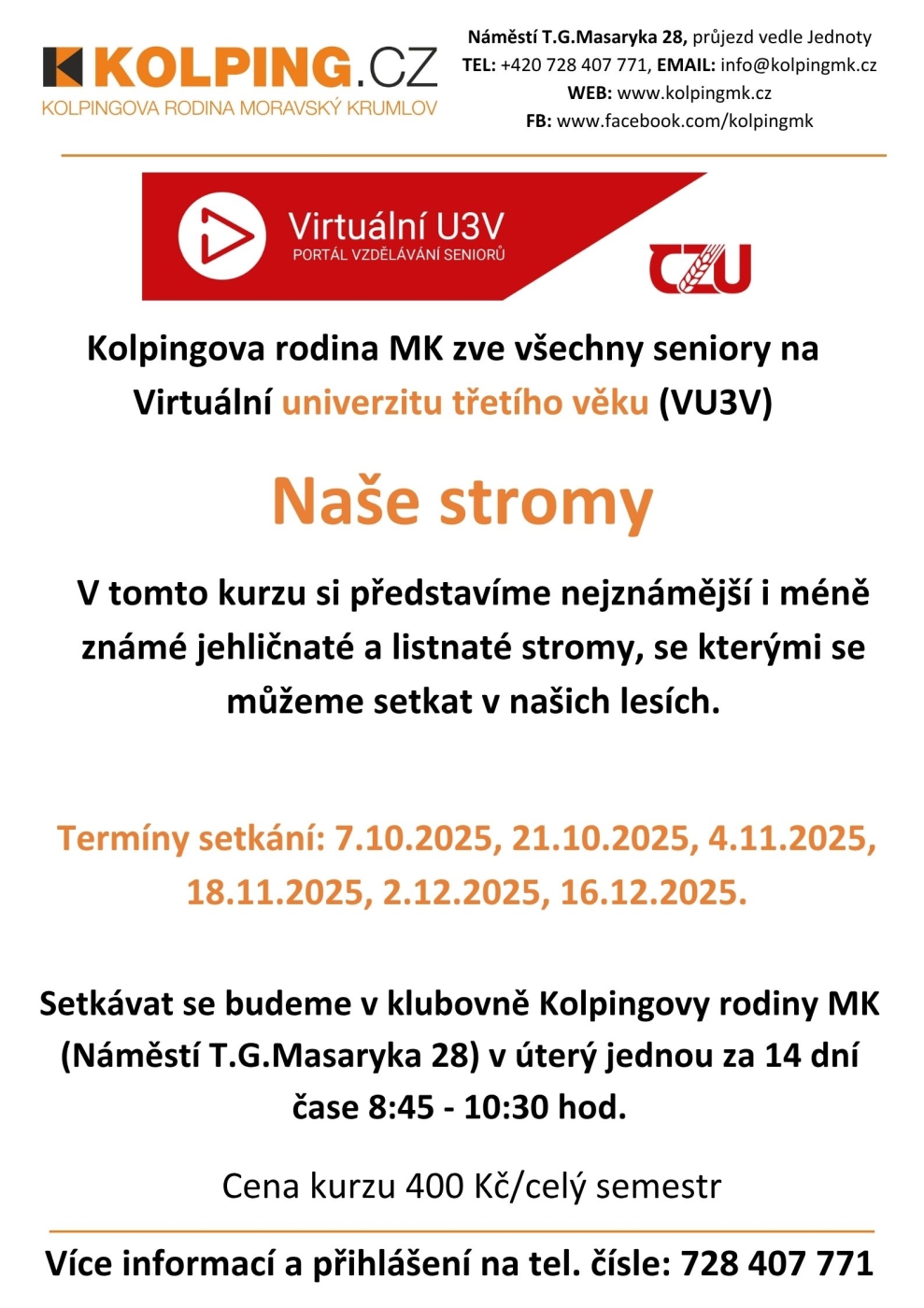 KOLPING.CZ
KOLPINGOVA RODINA MORAVSKÝ KRUMLOV

Náměstí T.G.Masaryka 28, průjezd vedle Jednoty
TEL: +420 728 407 771, EMAIL: info@kolpingmk.cz
WEB: www.kolpingmk.cz
FB: www.facebook.com/kolpingmk

Virtuální U3V
PORTÁL VZDĚLÁVÁNÍ SENIORŮ

CZU

Kolpingova rodina MK zve všechny seniory na Virtuální univerzitu třetího věku (VU3V)

Naše stromy

V tomto kurzu si představíme nejznámější i méně známé jehličnaté a listnaté stromy, se kterými se můžeme setkat v našich lesích.

Termíny setkání: 7.10.2025, 21.10.2025, 4.11.2025, 18.11.2025, 2.12.2025, 16.12.2025.

Setkávat se budeme v klubovně Kolpingovy rodiny MK (Náměstí T.G.Masaryka 28) v úterý jednou za 14 dní čase 8:45 - 10:30 hod.

Cena kurzu 400 Kč/celý semestr

Více informací a přihlášení na tel. čísle: 728 407 771